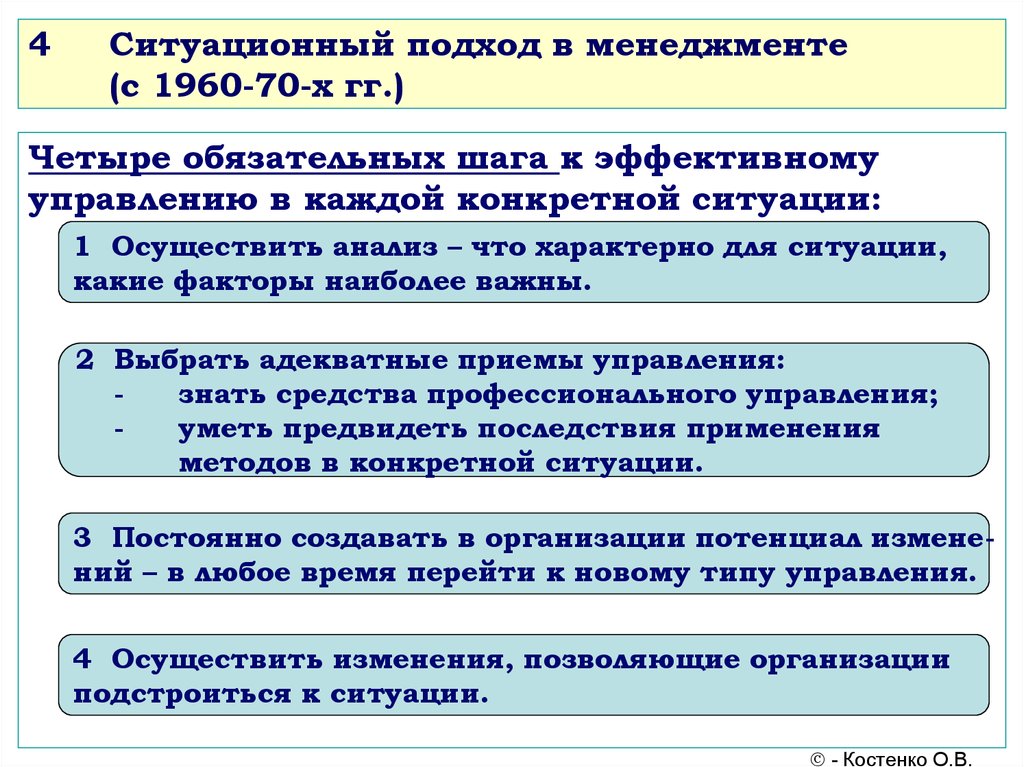 4 Ситуационный подход в менеджменте (с 1960-70-х гг.)

Четыре обязательных шага к эффективному управлению в каждой конкретной ситуации:

1 Осуществить анализ – что характерно для ситуации, какие факторы наиболее важны.

2 Выбрать адекватные приемы управления:
- знать средства профессионального управления;
- уметь предвидеть последствия применения методов в конкретной ситуации.

3 Постоянно создавать в организации потенциал изменений – в любое время перейти к новому типу управления.

4 Осуществить изменения, позволяющие организации подстроиться к ситуации.

© - Костенко О.В.